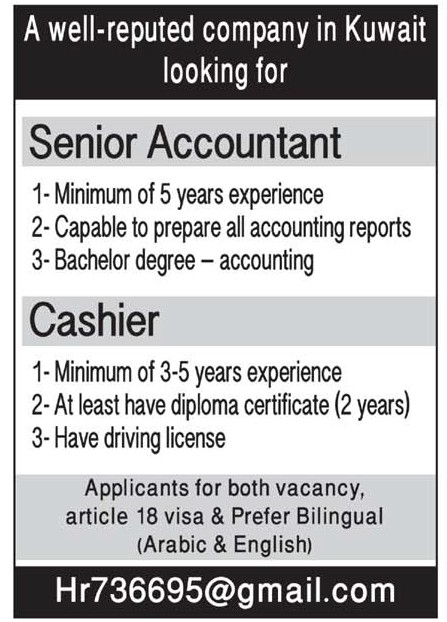 A well-reputed company in Kuwait looking for

Senior Accountant

1- Minimum of 5 years experience
2- Capable to prepare all accounting reports
3- Bachelor degree – accounting

Cashier

1- Minimum of 3-5 years experience
2- At least have diploma certificate (2 years)
3- Have driving license

Applicants for both vacancy, article 18 visa & Prefer Bilingual (Arabic & English)

Hr736695@gmail.com